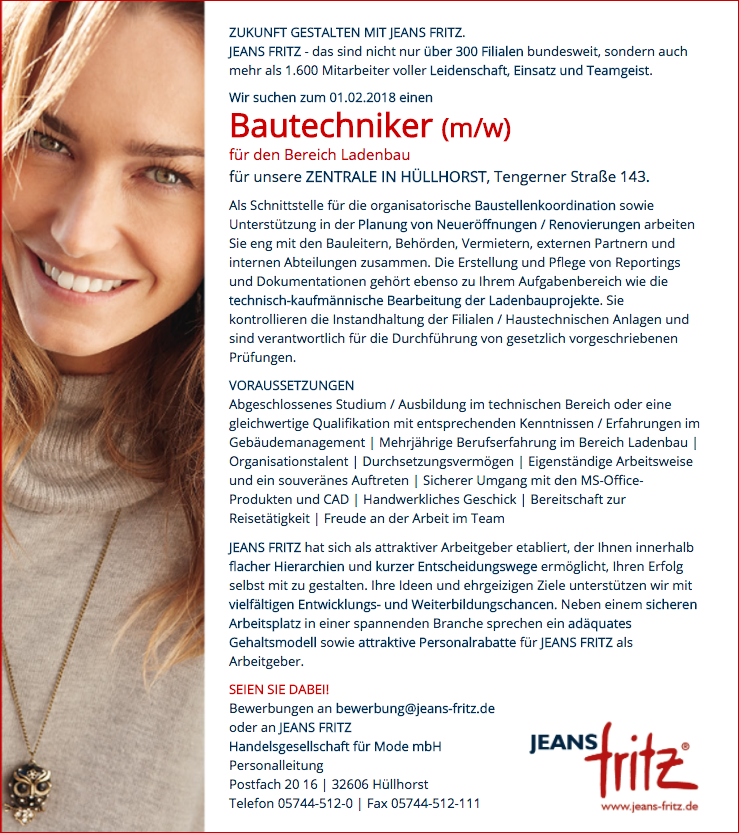 ZUKUNFT GESTALTEN MIT JEANS FRITZ.
JEANS FRITZ - das sind nicht nur über 300 Filialen bundesweit, sondern auch mehr als 1.600 Mitarbeiter voller Leidenschaft, Einsatz und Teamgeist.

Wir suchen zum 01.02.2018 einen

Bautechniker (m/w)

für den Bereich Ladenbau

für unsere ZENTRALE IN HÜLLHORST, Tengerner Straße 143.

Als Schnittstelle für die organisatorische Baustellenkoordination sowie Unterstützung in der Planung von Neueröffnungen / Renovierungen arbeiten Sie eng mit den Bauleitern, Behörden, Vermietern, externen Partnern und internen Abteilungen zusammen. Die Erstellung und Pflege von Reportings und Dokumentationen gehört ebenso zu Ihrem Aufgabenbereich wie die technisch-kaufmännische Bearbeitung der Ladenbauprojekte. Sie kontrollieren die Instandhaltung der Filialen / Haustechnischen Anlagen und sind verantwortlich für die Durchführung von gesetzlich vorgeschriebenen Prüfungen.

VORAUSSETZUNGEN
Abgeschlossenes Studium / Ausbildung im technischen Bereich oder eine gleichwertige Qualifikation mit entsprechenden Kenntnissen / Erfahrungen im Gebäudemanagement | Mehrjährige Berufserfahrung im Bereich Ladenbau | Organisationstalent | Durchsetzungsvermögen | Eigenständige Arbeitsweise und ein souveränes Auftreten | Sicherer Umgang mit den MS-Office-Produkten und CAD | Handwerkliches Geschick | Bereitschaft zur Reisetätigkeit | Freude an der Arbeit im Team

JEANS FRITZ hat sich als attraktiver Arbeitgeber etabliert, der Ihnen innerhalb flacher Hierarchien und kurzer Entscheidungswege ermöglicht, Ihren Erfolg selbst mit zu gestalten. Ihre Ideen und ehrgeizigen Ziele unterstützen wir mit vielfältigen Entwicklungs- und Weiterbildungschancen. Neben einem sicheren Arbeitsplatz in einer spannenden Branche sprechen ein adäquates Gehaltsmodell sowie attraktive Personalrabatte für JEANS FRITZ als Arbeitgeber.

SEIEN SIE DABEI!
Bewerbungen an bewerbung@jeans-fritz.de
oder an JEANS FRITZ
Handelsgesellschaft für Mode mbH
Personalleitung
Postfach 20 16 | 32606 Hüllhorst
Telefon 05744-512-0 | Fax 05744-512-111

JEANS fritz®
www.jeans-fritz.de